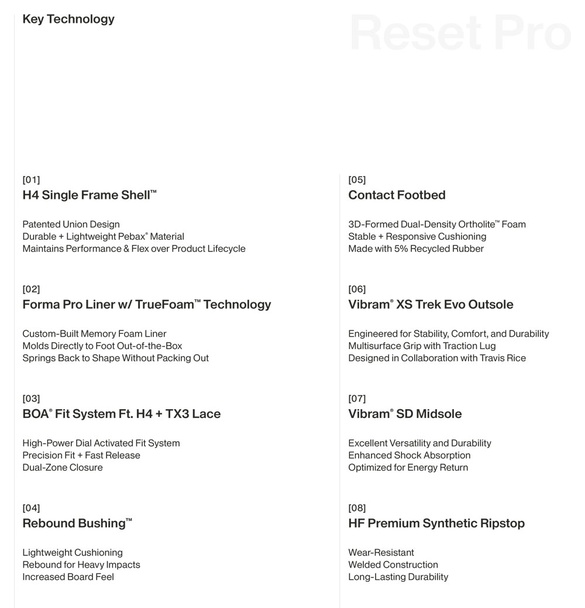 Key Technology

Reset Pro

[01]
H4 Single Frame Shell™

Patented Union Design
Durable + Lightweight Pebax® Material
Maintains Performance & Flex over Product Lifecycle

[02]
Forma Pro Liner w/ TrueFoam™ Technology

Custom-Built Memory Foam Liner
Molds Directly to Foot Out-of-the-Box
Springs Back to Shape Without Packing Out

[03]
BOA® Fit System Ft. H4 + TX3 Lace

High-Power Dial Activated Fit System
Precision Fit + Fast Release
Dual-Zone Closure

[04]
Rebound Bushing™

Lightweight Cushioning
Rebound for Heavy Impacts
Increased Board Feel

[05]
Contact Footbed

3D-Formed Dual-Density Ortholite™ Foam
Stable + Responsive Cushioning
Made with 5% Recycled Rubber

[06]
Vibram® XS Trek Evo Outsole

Engineered for Stability, Comfort, and Durability
Multisurface Grip with Traction Lug
Designed in Collaboration with Travis Rice

[07]
Vibram® SD Midsole

Excellent Versatility and Durability
Enhanced Shock Absorption
Optimized for Energy Return

[08]
HF Premium Synthetic Ripstop

Wear-Resistant
Welded Construction
Long-Lasting Durability